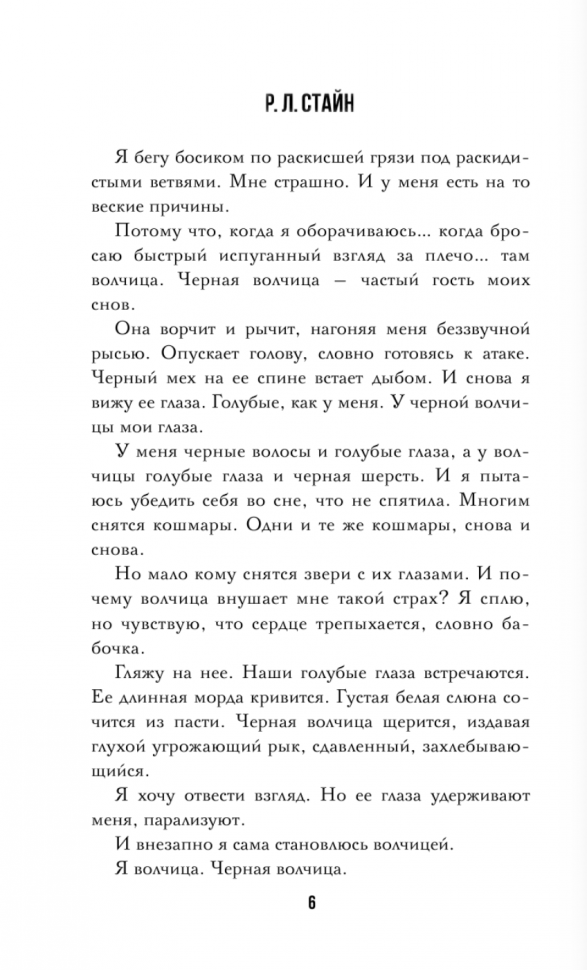 Р. Л. СТАЙН

Я бегу босиком по раскисшей грязи под раскидистыми ветвями. Мне страшно. И у меня есть на то веские причины.

Потому что, когда я оборачиваюсь... когда бросаю быстрый испуганный взгляд за плечо... там волчица. Черная волчица — частый гость моих снов.

Она ворчит и рычит, нагоняя меня беззвучной рысью. Опускает голову, словно готовясь к атаке. Черный мех на ее спине встает дыбом. И снова я вижу ее глаза. Голубые, как у меня. У черной волчицы мои глаза.

У меня черные волосы и голубые глаза, а у волчицы голубые глаза и черная шерсть. И я пытаюсь убедить себя во сне, что не спятила. Многим снятся кошмары. Одни и те же кошмары, снова и снова.

Но мало кому снятся звери с их глазами. И почему волчица внушает мне такой страх? Я сплю, но чувствую, что сердце трепыхается, словно бабочка.

Гляжу на нее. Наши голубые глаза встречаются. Ее длинная морда кривится. Густая белая слюна сочится из пасти. Черная волчица щерится, издавая глухой угрожающий рык, сдавленный, захлебывающийся.

Я хочу отвести взгляд. Но ее глаза удерживают меня, парализуют.

И внезапно я сама становлюсь волчицей.

Я волчица. Черная волчица.

6